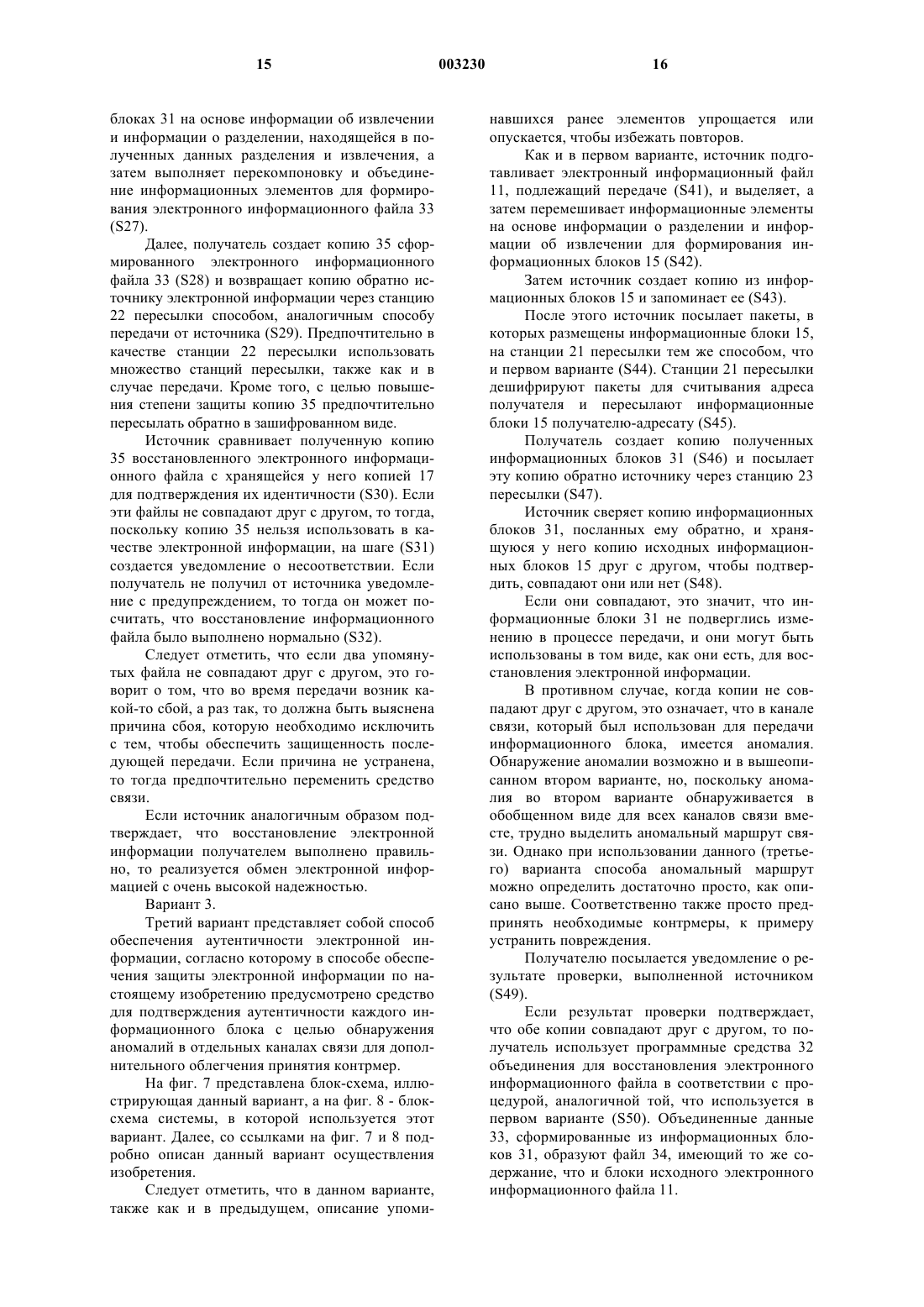 15 003230 16

блоках 31 на основе информации об извлечении и информации о разделении, находящейся в полученных данных разделения и извлечения, а затем выполняет перекомпоновку и объединение информационных элементов для формирования электронного информационного файла 33 (S27).

Далее, получатель создает копию 35 сформированного электронного информационного файла 33 (S28) и возвращает копию обратно источнику электронной информации через станцию 22 пересылки способом, аналогичным способу передачи от источника (S29). Предпочтительно в качестве станции 22 пересылки использовать множество станций пересылки, также как и в случае передачи. Кроме того, с целью повышения степени защиты копию 35 предпочтительно пересылать обратно в зашифрованном виде.

Источник сравнивает полученную копию 35 восстановленного электронного информационного файла с хранящейся у него копией 17 для подтверждения их идентичности (S30). Если эти файлы не совпадают друг с другом, то тогда, поскольку копию 35 нельзя использовать в качестве электронной информации, на шаге (S31) создается уведомление о несоответствии. Если получатель не получил от источника уведомление с предупреждением, то тогда он может посчитать, что восстановление информационного файла было выполнено нормально (S32).

Следует отметить, что если два упомянутых файла не совпадают друг с другом, это говорит о том, что во время передачи возник какой-то сбой, а раз так, то должна быть выяснена причина сбоя, которую необходимо исключить с тем, чтобы обеспечить защищенность последующей передачи. Если причина не устранена, то тогда предпочтительно переменить средство связи.

Если источник аналогичным образом подтверждает, что восстановление электронной информации получателем выполнено правильно, то реализуется обмен электронной информацией с очень высокой надежностью.

Вариант 3.

Третий вариант представляет собой способ обеспечения аутентичности электронной информации, согласно которому в способе обеспечения защиты электронной информации по настоящему изобретению предусмотрено средство для подтверждения аутентичности каждого информационного блока с целью обнаружения аномалий в отдельных каналах связи для дополнительного облегчения принятия контрмер.

На фиг. 7 представлена блок-схема, иллюстрирующая данный вариант, а на фиг. 8 - блок-схема системы, в которой используется этот вариант. Далее, со ссылками на фиг. 7 и 8 подробно описан данный вариант осуществления изобретения.

Следует отметить, что в данном варианте, также как и в предыдущем, описание упоминавшихся ранее элементов упрощается или опускается, чтобы избежать повторов.

Как и в первом варианте, источник подготавливает электронный информационный файл 11, подлежащий передаче (S41), и выделяет, а затем перемешивает информационные элементы на основе информации о разделении и информации об извлечении для формирования информационных блоков 15 (S42).

Затем источник создает копию из информационных блоков 15 и запоминает ее (S43).

После этого источник посылает пакеты, в которых размещены информационные блоки 15, на станции 21 пересылки тем же способом, что и первом варианте (S44). Станции 21 пересылки дешифрируют пакеты для считывания адреса получателя и пересылают информационные блоки 15 получателю-адресату (S45).

Получатель создает копию полученных информационных блоков 31 (S46) и посылает эту копию обратно источнику через станцию 23 пересылки (S47).

Источник сверяет копию информационных блоков 31, посланных ему обратно, и хранящуюся у него копию исходных информационных блоков 15 друг с другом, чтобы подтвердить, совпадают они или нет (S48).

Если они совпадают, это значит, что информационные блоки 31 не подверглись изменению в процессе передачи, и они могут быть использованы в том виде, как они есть, для восстановления электронной информации.

В противном случае, когда копии не совпадают друг с другом, это означает, что в канале связи, который был использован для передачи информационного блока, имеется аномалия. Обнаружение аномалии возможно и в вышеописанном втором варианте, но, поскольку аномалия во втором варианте обнаруживается в обобщенном виде для всех каналов связи вместе, трудно выделить аномальный маршрут связи. Однако при использовании данного (третьего) варианта способа аномальный маршрут можно определить достаточно просто, как описано выше. Соответственно также просто предпринять необходимые контрмеры, к примеру устранить повреждения.

Получателю посылается уведомление о результате проверки, выполненной источником (S49).

Если результат проверки подтверждает, что обе копии совпадают друг с другом, то получатель использует программные средства 32 объединения для восстановления электронного информационного файла в соответствии с процедурой, аналогичной той, что используется в первом варианте (S50). Объединенные данные 33, сформированные из информационных блоков 31, образуют файл 34, имеющий то же содержание, что и блоки исходного электронного информационного файла 11.